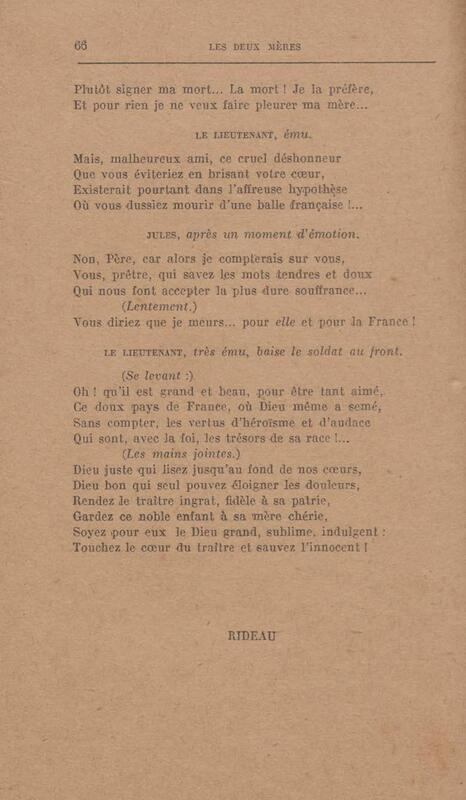 66 LES DEUX MÈRES

Plutôt signer ma mort... La mort ! Je la préfère,
Et pour rien je ne veux faire pleurer ma mère...

LE LIEUTENANT, ému.

Mais, malheureux ami, ce cruel déshonneur
Que vous éviteriez en brisant votre cœur,
Existerait pourtant dans l'affreuse hypothèse
Où vous dussiez mourir d'une balle française !...

JULES, après un moment d'émotion.

Non, Père, car alors je compterais sur vous,
Vous, prêtre, qui savez les mots tendres et doux
Qui nous font accepter la plus dure souffrance...
(Lentement.)
Vous diriez que je meurs... pour elle et pour la France !

LE LIEUTENANT, très ému, baise le soldat au front.

(Se levant :)
Oh ! qu'il est grand et beau, pour être tant aimé,
Ce doux pays de France, où Dieu même a semé,
Sans compter, les vertus d'héroïsme et d'audace
Qui sont, avec la foi, les trésors de sa race !...
(Les mains jointes.)
Dieu juste qui lisez jusqu'au fond de nos cœurs,
Dieu bon qui seul pouvez éloigner les douleurs,
Rendez le traître ingrat, fidèle à sa patrie,
Gardez ce noble enfant à sa mère chérie,
Soyez pour eux le Dieu grand, sublime, indulgent :
Touchez le cœur du traître et sauvez l'innocent !

RIDEAU